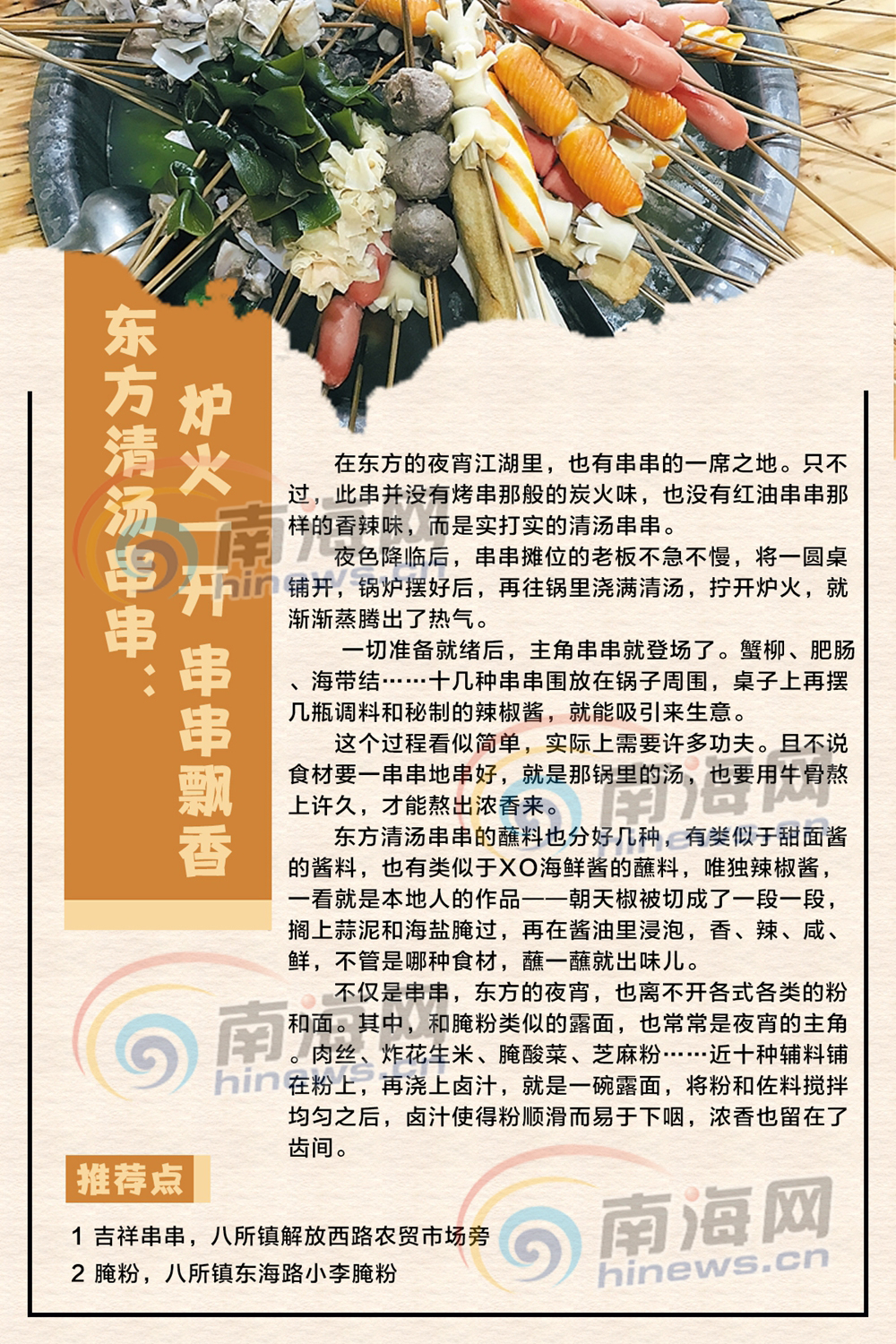 东方清汤串串：
炉火一开 串串飘香

在东方的夜宵江湖里，也有串串的一席之地。只不过，此串并没有烤串那般的炭火味，也没有红油串串那样的香辣味，而是实打实的清汤串串。

夜色降临后，串串摊位的老板不急不慢，将一圆桌铺开，锅炉摆好后，再往锅里浇满清汤，拧开炉火，就渐渐蒸腾出了热气。

一切准备就绪后，主角串串就登场了。蟹柳、肥肠、海带结……十几种串串围放在锅子周围，桌子上再摆几瓶调料和秘制的辣椒酱，就能吸引来生意。

这个过程看似简单，实际上需要许多功夫。且不说食材要一串串地串好，就是那锅里的汤，也要用牛骨熬上许久，才能熬出浓香来。

东方清汤串串的蘸料也分好几种，有类似于甜面酱的酱料，也有类似于XO海鲜酱的蘸料，唯独辣椒酱，一看就是本地人的作品——朝天椒被切成了一段一段，搁上蒜泥和海盐腌过，再在酱油里浸泡，香、辣、咸、鲜，不管是哪种食材，蘸一蘸就出味儿。

不仅是串串，东方的夜宵，也离不开各式各类的粉和面。其中，和腌粉类似的露面，也常常是夜宵的主角。肉丝、炸花生米、腌酸菜、芝麻粉……近十种辅料铺在粉上，再浇上卤汁，就是一碗露面，将粉和佐料搅拌均匀之后，卤汁使得粉顺滑而易于下咽，浓香也留在了齿间。

推荐点

1 吉祥串串，八所镇解放西路农贸市场旁
2 腌粉，八所镇东海路小李腌粉

南海网
hinews.cn